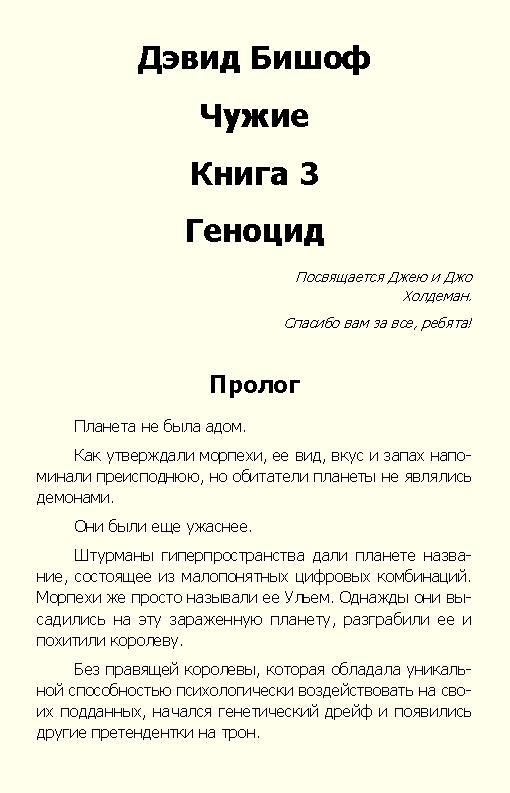 Дэвид Бишоф

Чужие

Книга 3

Геноцид

Посвящается Джею и Джо Холдеман.

Спасибо вам за все, ребята!

Пролог

Планета не была адом.

Как утверждали морпехи, ее вид, вкус и запах напоминали преисподнюю, но обитатели планеты не являлись демонами.

Они были еще ужаснее.

Штурманы гиперпространства дали планете название, состоящее из малопонятных цифровых комбинаций. Морпехи же просто называли ее Ульем. Однажды они высадились на эту зараженную планету, разграбили ее и похитили королеву.

Без правящей королевы, которая обладала уникальной способностью психологически воздействовать на своих подданных, начался генетический дрейф и появились другие претендентки на трон.